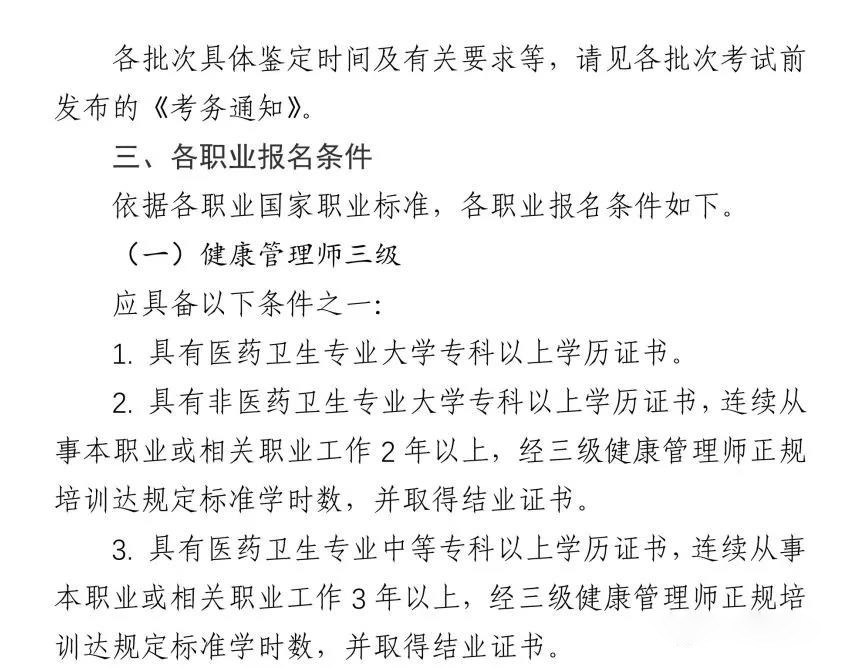 各批次具体鉴定时间及有关要求等，请见各批次考试前发布的《考务通知》。

三、各职业报名条件

依据各职业国家职业标准，各职业报名条件如下。

（一）健康管理师三级

应具备以下条件之一：

1. 具有医药卫生专业大学专科以上学历证书。

2. 具有非医药卫生专业大学专科以上学历证书，连续从事本职业或相关职业工作 2 年以上，经三级健康管理师正规培训达规定标准学时数，并取得结业证书。

3. 具有医药卫生专业中等专科以上学历证书，连续从事本职业或相关职业工作 3 年以上，经三级健康管理师正规培训达规定标准学时数，并取得结业证书。